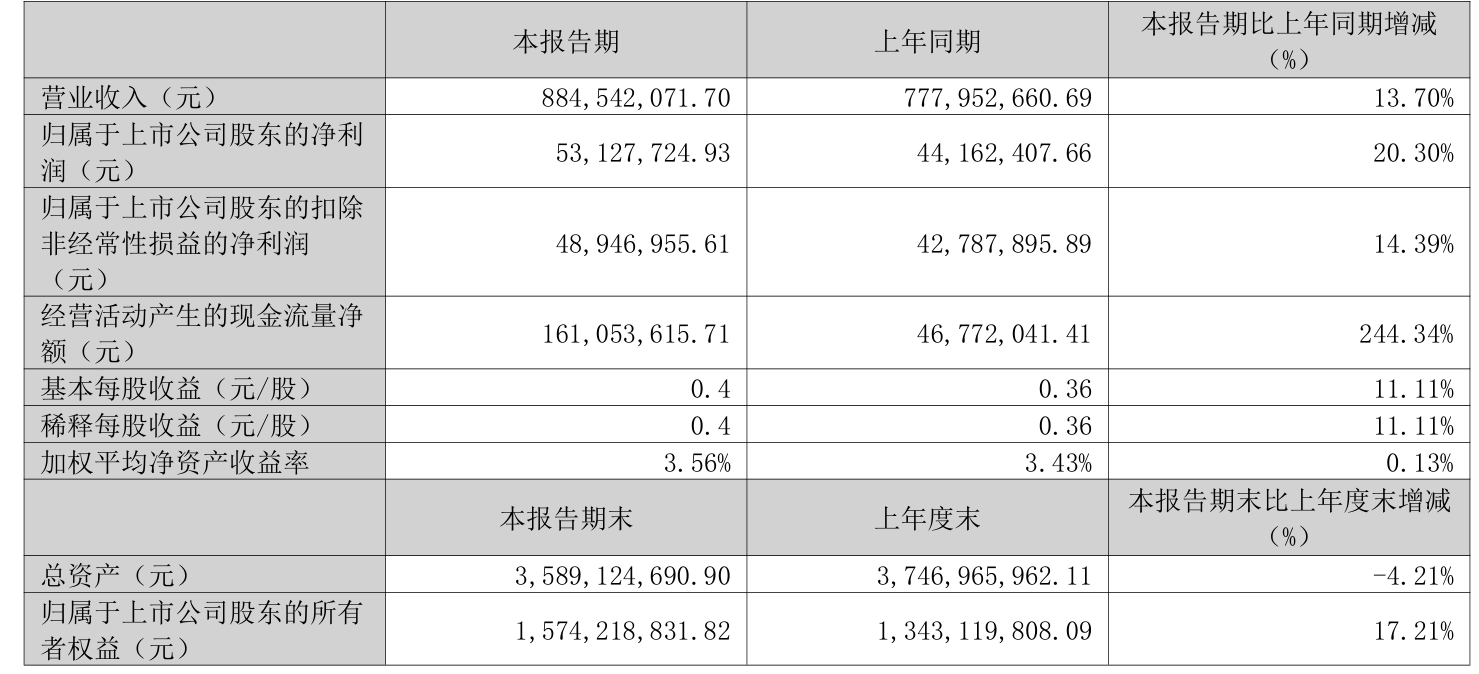 |  | 本报告期 | 上年同期 | 本报告期比上年同期增减（%） |
|---|---|---|---|
| 营业收入（元） | 884,542,071.70 | 777,952,660.69 | 13.70% |
| 归属于上市公司股东的净利润（元） | 53,127,724.93 | 44,162,407.66 | 20.30% |
| 归属于上市公司股东的扣除非经常性损益的净利润（元） | 48,946,955.61 | 42,787,895.89 | 14.39% |
| 经营活动产生的现金流量净额（元） | 161,053,615.71 | 46,772,041.41 | 244.34% |
| 基本每股收益（元/股） | 0.4 | 0.36 | 11.11% |
| 稀释每股收益（元/股） | 0.4 | 0.36 | 11.11% |
| 加权平均净资产收益率 | 3.56% | 3.43% | 0.13% |
|  | 本报告期末 | 上年度末 | 本报告期末比上年度末增减（%） |
| 总资产（元） | 3,589,124,690.90 | 3,746,965,962.11 | -4.21% |
| 归属于上市公司股东的所有者权益（元） | 1,574,218,831.82 | 1,343,119,808.09 | 17.21% |